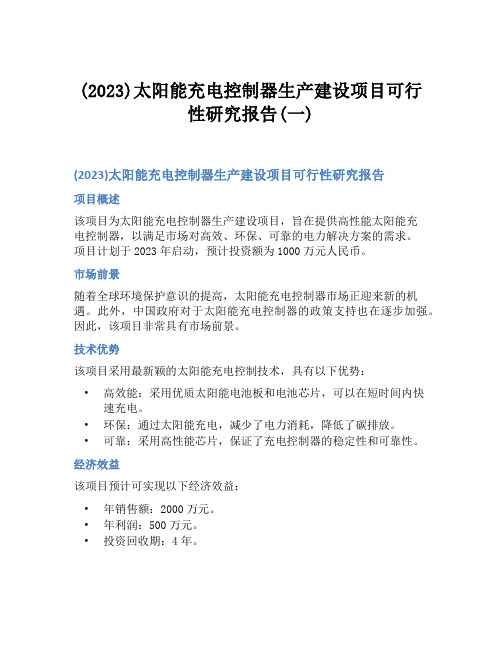 (2023)太阳能充电控制器生产建设项目可行性研究报告(一)

(2023)太阳能充电控制器生产建设项目可行性研究报告

项目概述

该项目为太阳能充电控制器生产建设项目，旨在提供高性能太阳能充电控制器，以满足市场对高效、环保、可靠的电力解决方案的需求。项目计划于 2023 年启动，预计投资额为 1000 万元人民币。

市场前景

随着全球环境保护意识的提高，太阳能充电控制器市场正迎来新的机遇。此外，中国政府对于太阳能充电控制器的政策支持也在逐步加强。因此，该项目非常具有市场前景。

技术优势

该项目采用最新颖的太阳能充电控制技术，具有以下优势：

• 高效能：采用优质太阳能电池板和电池芯片，可以在短时间内快速充电。
• 环保：通过太阳能充电，减少了电力消耗，降低了碳排放。
• 可靠：采用高性能芯片，保证了充电控制器的稳定性和可靠性。

经济效益

该项目预计可实现以下经济效益：

• 年销售额：2000 万元。
• 年利润：500 万元。
• 投资回收期：4 年。